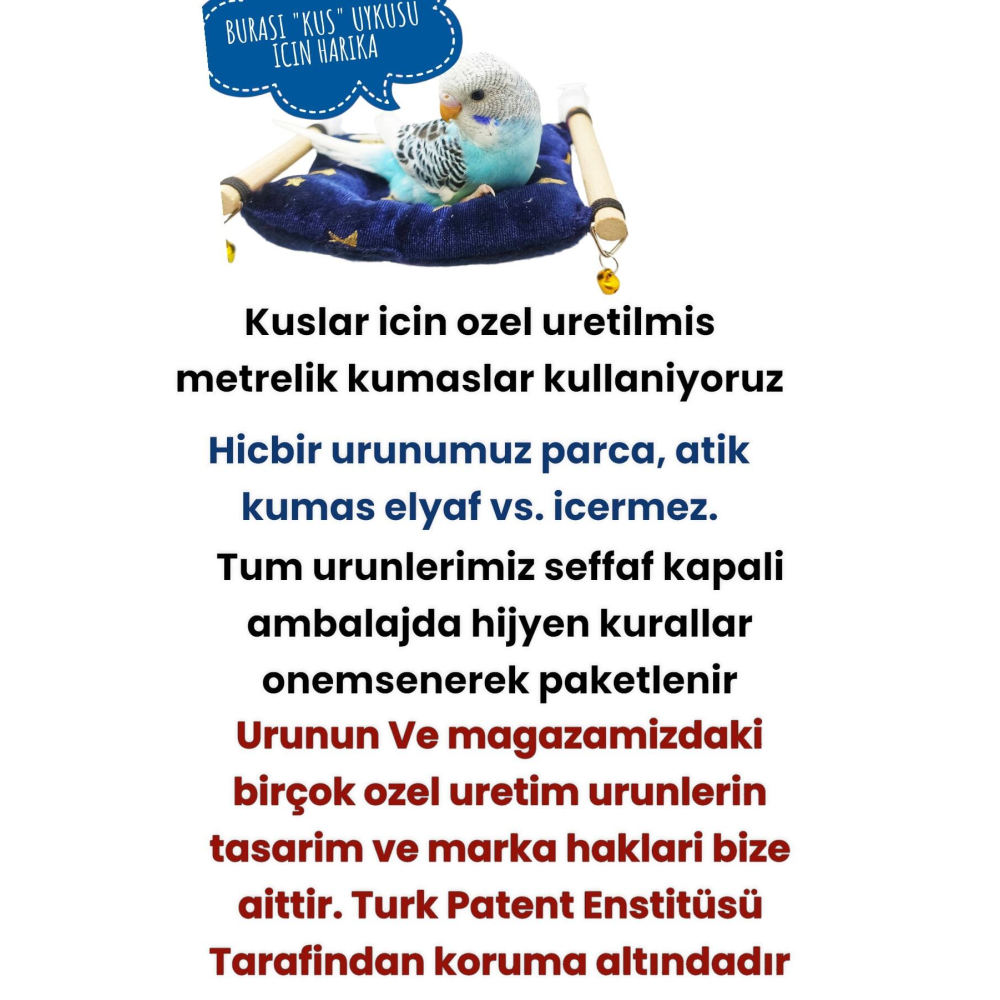 BURASI "KUS" UYKUSU ICIN HARIKA

Kuslar icin ozel uretilmis metrelik kumaslar kullaniyoruz

Hicbir urunumuz parca, atik kumas elyaf vs. icermez.

Tum urunlerimiz seffaf kapali ambalajda hijyen kurallar onemsenerek paketlenir

Urunun Ve magazamizdaki birçok ozel uretim urunlerin tasarim ve marka haklari bize aittir. Turk Patent Enstitüsü Tarafindan koruma altındadır